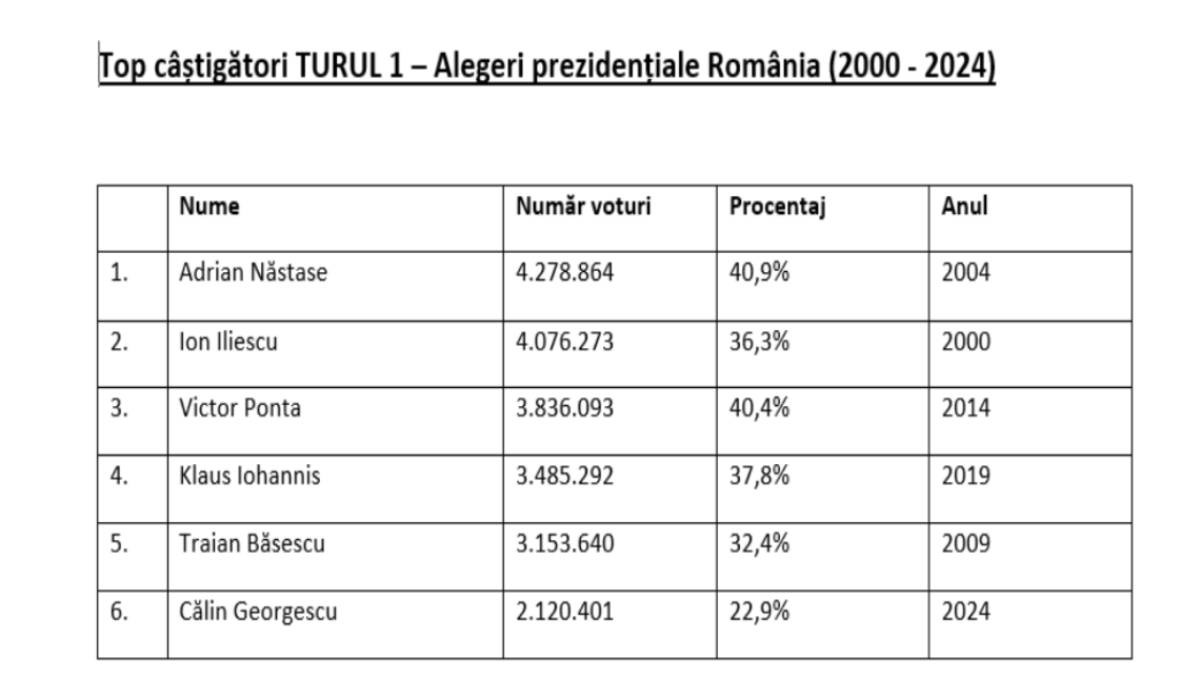 Top câștigători TURUL 1 – Alegeri prezidențiale România (2000 - 2024)

| | Nume | Număr voturi | Procentaj | Anul |
|---|---|---|---|---|
| 1. | Adrian Năstase | 4.278.864 | 40,9% | 2004 |
| 2. | Ion Iliescu | 4.076.273 | 36,3% | 2000 |
| 3. | Victor Ponta | 3.836.093 | 40,4% | 2014 |
| 4. | Klaus Iohannis | 3.485.292 | 37,8% | 2019 |
| 5. | Traian Băsescu | 3.153.640 | 32,4% | 2009 |
| 6. | Călin Georgescu | 2.120.401 | 22,9% | 2024 |